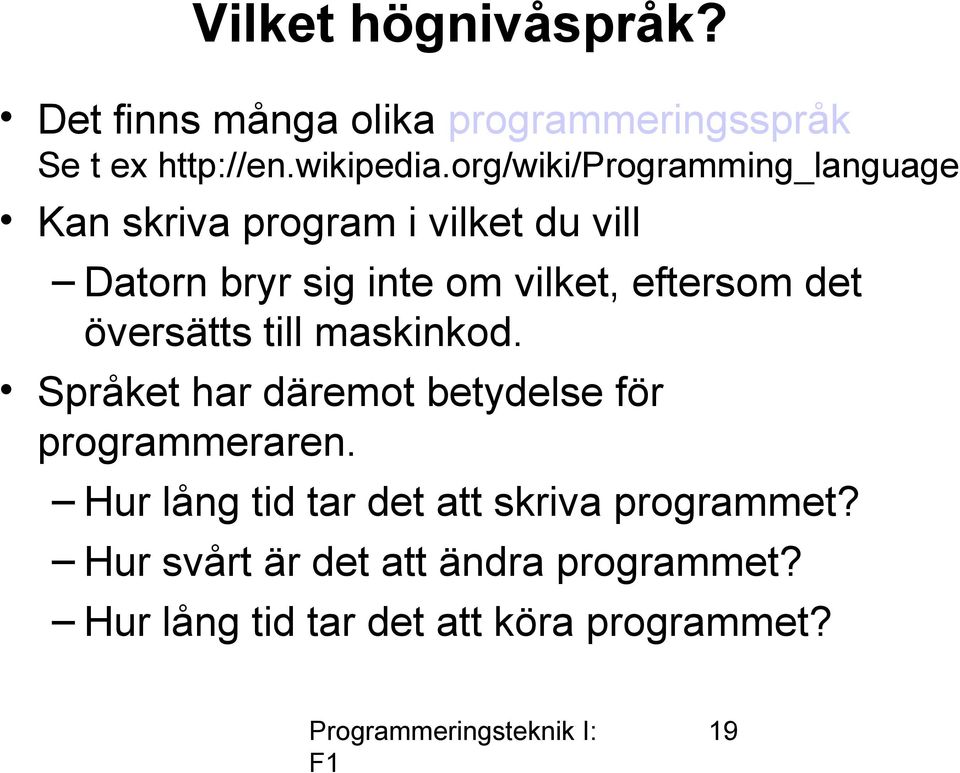 Vilket högnivåspråk?

• Det finns många olika programmeringsspråk
Se t ex http://en.wikipedia.org/wiki/Programming_language

• Kan skriva program i vilket du vill

– Datorn bryr sig inte om vilket, eftersom det översätts till maskinkod.

• Språket har däremot betydelse för programmeraren.

– Hur lång tid tar det att skriva programmet?

– Hur svårt är det att ändra programmet?

– Hur lång tid tar det att köra programmet?

Programmeringsteknik I: F1

19